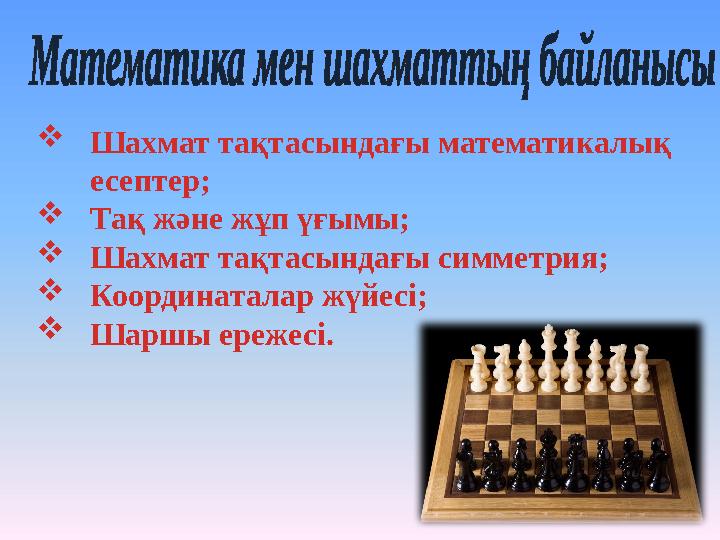 Математика мен шахматтың байланысы

❖ Шахмат тақтасындағы математикалық есептер;
❖ Тақ және жұп ұғымы;
❖ Шахмат тақтасындағы симметрия;
❖ Координаталар жүйесі;
❖ Шаршы ережесі.